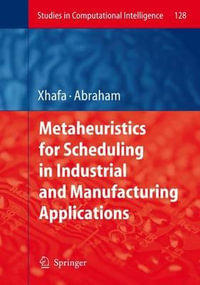 Studies in Computational Intelligence 128

Xhafa · Abraham

Metaheuristics for Scheduling in Industrial and Manufacturing Applications

Springer